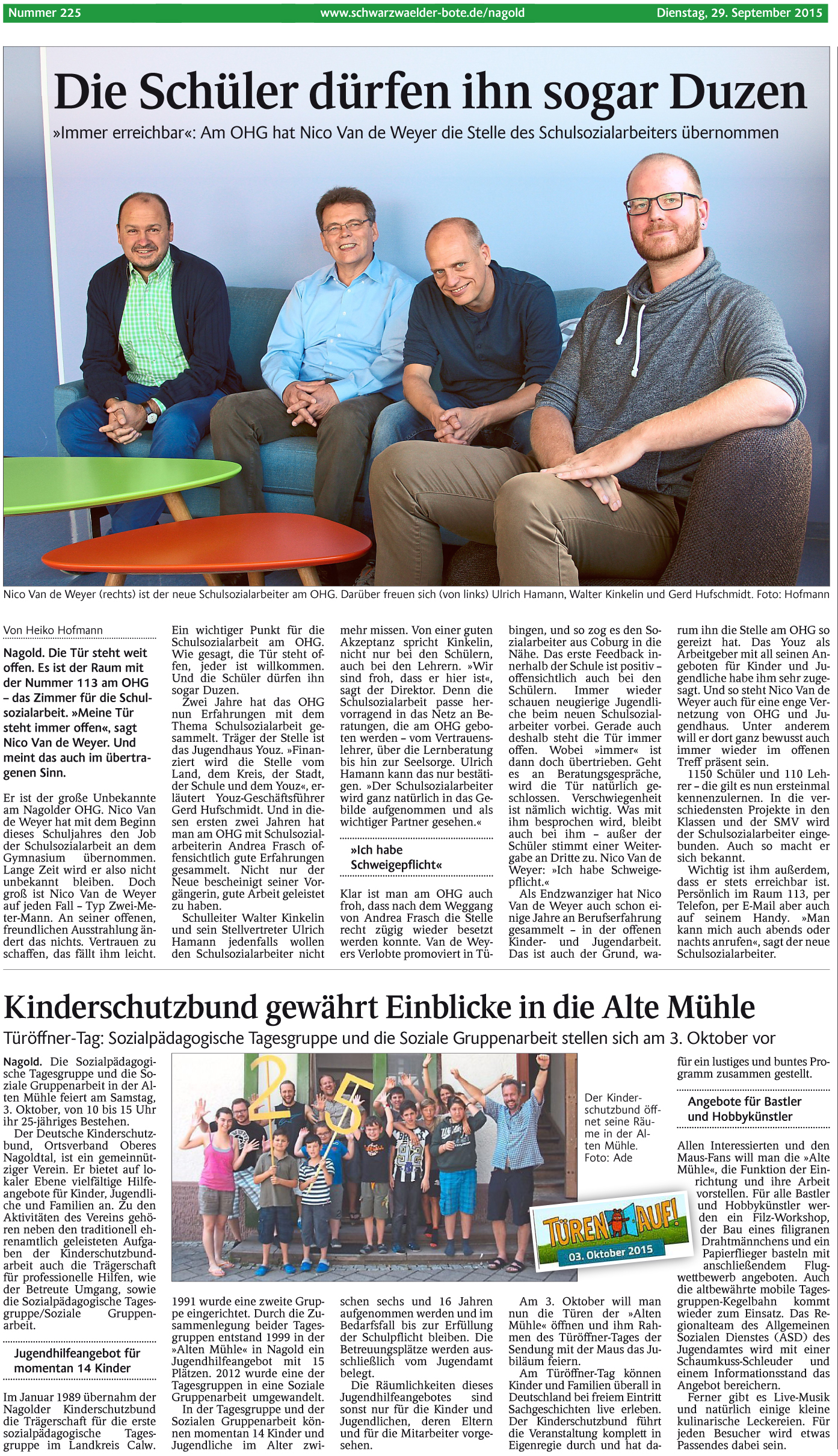 Nummer 225 www.schwarzwaelder-bote.de/nagold Dienstag, 29. September 2015

Die Schüler dürfen ihn sogar Duzen

»Immer erreichbar«: Am OHG hat Nico Van de Weyer die Stelle des Schulsozialarbeiters übernommen

Nico Van de Weyer (rechts) ist der neue Schulsozialarbeiter am OHG. Darüber freuen sich (von links) Ulrich Hamann, Walter Kinkelin und Gerd Hufschmidt. Foto: Hofmann

Von Heiko Hofmann

Nagold. Die Tür steht weit offen. Es ist der Raum mit der Nummer 113 am OHG – das Zimmer für die Schulsozialarbeit. »Meine Tür steht immer offen«, sagt Nico Van de Weyer. Und meint das auch im übertragenen Sinn.

Er ist der große Unbekannte am Nagolder OHG. Nico Van de Weyer hat mit dem Beginn dieses Schuljahres den Job der Schulsozialarbeit an dem Gymnasium übernommen. Lange Zeit wird er also nicht unbekannt bleiben. Doch groß ist Nico Van de Weyer auf jeden Fall – Typ Zwei-Meter-Mann. An seiner offenen, freundlichen Ausstrahlung ändert das nichts. Vertrauen zu schaffen, das fällt ihm leicht.

Ein wichtiger Punkt für die Schulsozialarbeit am OHG. Wie gesagt, die Tür steht offen, jeder ist willkommen. Und die Schüler dürfen ihn sogar Duzen.

Zwei Jahre hat das OHG nun Erfahrungen mit dem Thema Schulsozialarbeit gesammelt. Träger der Stelle ist das Jugendhaus Youz. »Finanziert wird die Stelle vom Land, dem Kreis, der Stadt, der Schule und dem Youz«, erläutert Youz-Geschäftsführer Gerd Hufschmidt. Und in diesen ersten zwei Jahren hat man am OHG mit Schulsozialarbeiterin Andrea Frasch offensichtlich gute Erfahrungen gesammelt. Nicht nur der Neue bescheinigt seiner Vorgängerin, gute Arbeit geleistet zu haben.

Schulleiter Walter Kinkelin und sein Stellvertreter Ulrich Hamann jedenfalls wollen den Schulsozialarbeiter nicht mehr missen. Von einer guten Akzeptanz spricht Kinkelin, nicht nur bei den Schülern, auch bei den Lehrern. »Wir sind froh, dass er hier ist«, sagt der Direktor. Denn die Schulsozialarbeit passe hervorragend in das Netz an Beratungen, die am OHG geboten werden – vom Vertrauenslehrer, über die Lernberatung bis hin zur Seelsorge. Ulrich Hamann kann das nur bestätigen. »Der Schulsozialarbeiter wird ganz natürlich in das Gebilde aufgenommen und als wichtiger Partner gesehen.«

»Ich habe Schweigepflicht«

Klar ist man am OHG auch froh, dass nach dem Weggang von Andrea Frasch die Stelle recht zügig wieder besetzt werden konnte. Van de Weyers Verlobte promoviert in Tübingen, und so zog es den Sozialarbeiter aus Coburg in die Nähe. Das erste Feedback innerhalb der Schule ist positiv – offensichtlich auch bei den Schülern. Immer wieder schauen neugierige Jugendliche beim neuen Schulsozialarbeiter vorbei. Gerade auch deshalb steht die Tür immer offen. Wobei »immer« ist dann doch übertrieben. Geht es an Beratungsgespräche, wird die Tür natürlich geschlossen. Verschwiegenheit ist nämlich wichtig. Was mit ihm besprochen wird, bleibt auch bei ihm – außer der Schüler stimmt einer Weitergabe an Dritte zu. Nico Van de Weyer: »Ich habe Schweigepflicht.«

Als Endzwanziger hat Nico Van de Weyer auch schon einige Jahre an Berufserfahrung gesammelt – in der offenen Kinder- und Jugendarbeit. Das ist auch der Grund, warum ihn die Stelle am OHG so gereizt hat. Das Youz als Arbeitgeber mit all seinen Angeboten für Kinder und Jugendliche habe ihm sehr zugesagt. Und so steht Nico Van de Weyer auch für eine enge Vernetzung von OHG und Jugendhaus. Unter anderem will er dort ganz bewusst auch immer wieder im offenen Treff präsent sein.

1150 Schüler und 110 Lehrer – die gilt es nun ersteinmal kennenzulernen. In die verschiedensten Projekte in den Klassen und der SMV wird der Schulsozialarbeiter eingebunden. Auch so macht er sich bekannt.

Wichtig ist ihm außerdem, dass er stets erreichbar ist. Persönlich im Raum 113, per Telefon, per E-Mail aber auch auf seinem Handy. »Man kann mich auch abends oder nachts anrufen«, sagt der neue Schulsozialarbeiter.

Kinderschutzbund gewährt Einblicke in die Alte Mühle

Türöffner-Tag: Sozialpädagogische Tagesgruppe und die Soziale Gruppenarbeit stellen sich am 3. Oktober vor

Nagold. Die Sozialpädagogische Tagesgruppe und die Soziale Gruppenarbeit in der Alten Mühle feiert am Samstag, 3. Oktober, von 10 bis 15 Uhr ihr 25-jähriges Bestehen.

Der Deutsche Kinderschutzbund, Ortsverband Oberes Nagoldtal, ist ein gemeinnütziger Verein. Er bietet auf lokaler Ebene vielfältige Hilfeangebote für Kinder, Jugendliche und Familien an. Zu den Aktivitäten des Vereins gehören neben den traditionell ehrenamtlich geleisteten Aufgaben der Kinderschutzbundarbeit auch die Trägerschaft für professionelle Hilfen, wie der Betreute Umgang, sowie die Sozialpädagogische Tagesgruppe/Soziale Gruppenarbeit.

Jugendhilfeangebot für momentan 14 Kinder

Im Januar 1989 übernahm der Nagolder Kinderschutzbund die Trägerschaft für die erste sozialpädagogische Tagesgruppe im Landkreis Calw. 1991 wurde eine zweite Gruppe eingerichtet. Durch die Zusammenlegung beider Tagesgruppen entstand 1999 in der »Alten Mühle« in Nagold ein Jugendhilfeangebot mit 15 Plätzen. 2012 wurde eine der Tagesgruppen in eine Soziale Gruppenarbeit umgewandelt.

In der Tagesgruppe und der Sozialen Gruppenarbeit können momentan 14 Kinder und Jugendliche im Alter zwischen sechs und 16 Jahren aufgenommen werden und im Bedarfsfall bis zur Erfüllung der Schulpflicht bleiben. Die Betreuungsplätze werden ausschließlich vom Jugendamt belegt.

Die Räumlichkeiten dieses Jugendhilfeangebotes sind sonst nur für die Kinder und Jugendlichen, deren Eltern und für die Mitarbeiter vorgesehen.

Der Kinderschutzbund öffnet seine Räume in der Alten Mühle. Foto: Ade

TÜREN AUF!
03. Oktober 2015

Am 3. Oktober will man nun die Türen der »Alten Mühle« öffnen und ihm Rahmen des Türöffner-Tages der Sendung mit der Maus das Jubiläum feiern.

Am Türöffner-Tag können Kinder und Familien überall in Deutschland bei freiem Eintritt Sachgeschichten live erleben. Der Kinderschutzbund führt die Veranstaltung komplett in Eigenregie durch und hat dafür ein lustiges und buntes Programm zusammen gestellt.

Angebote für Bastler und Hobbykünstler

Allen Interessierten und den Maus-Fans will man die »Alte Mühle«, die Funktion der Einrichtung und ihre Arbeit vorstellen. Für alle Bastler und Hobbykünstler werden ein Filz-Workshop, der Bau eines filigranen Drahtmännchens und ein Papierflieger basteln mit anschließendem Flugwettbewerb angeboten. Auch die altbewährte mobile Tagesgruppen-Kegelbahn kommt wieder zum Einsatz. Das Regionalteam des Allgemeinen Sozialen Dienstes (ASD) des Jugendamtes wird mit einer Schaumkuss-Schleuder und einem Informationsstand das Angebot bereichern.

Ferner gibt es Live-Musik und natürlich einige kleine kulinarische Leckereien. Für jeden Besucher wird etwas Passendes dabei sein.